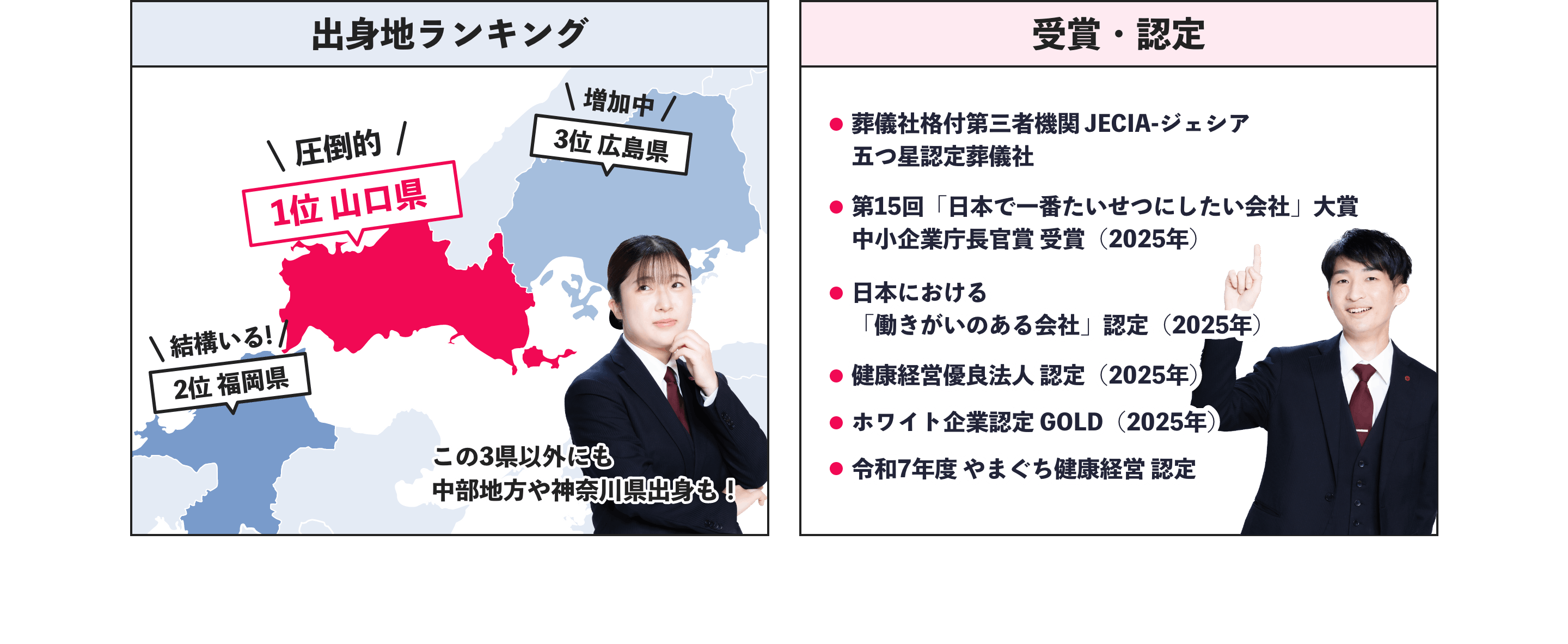 出身地ランキング

\ 増加中 /
3位 広島県

\ 圧倒的 /
1位 山口県

\ 結構いる! /
2位 福岡県

この3県以外にも
中部地方や神奈川県出身も！

受賞・認定

● 葬儀社格付第三者機関 JECIA-ジェシア
五つ星認定葬儀社

● 第15回「日本で一番たいせつにしたい会社」大賞
中小企業庁長官賞 受賞（2025年）

● 日本における
「働きがいのある会社」認定（2025年）

● 健康経営優良法人 認定（2025年）

● ホワイト企業認定 GOLD（2025年）

● 令和7年度 やまぐち健康経営 認定